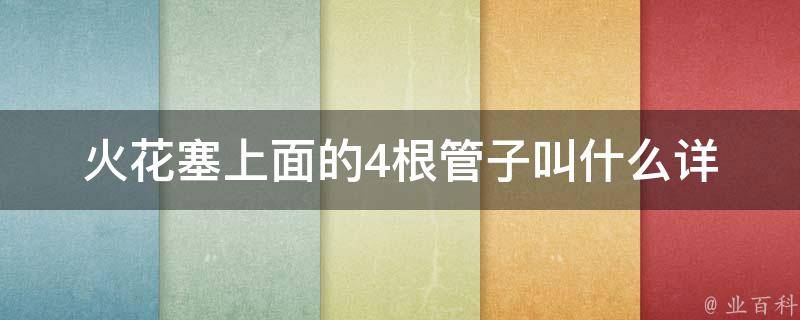 火花塞上面的4根管子叫什么详

@ 业百科